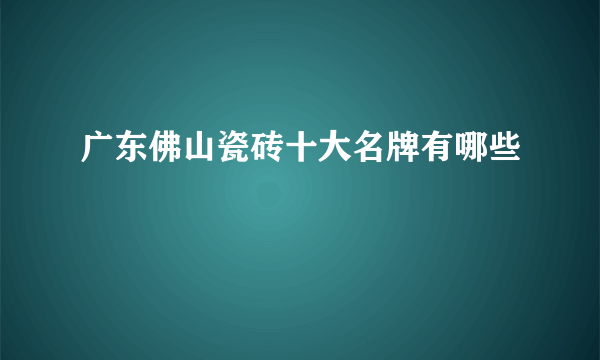 广东佛山瓷砖十大名牌有哪些